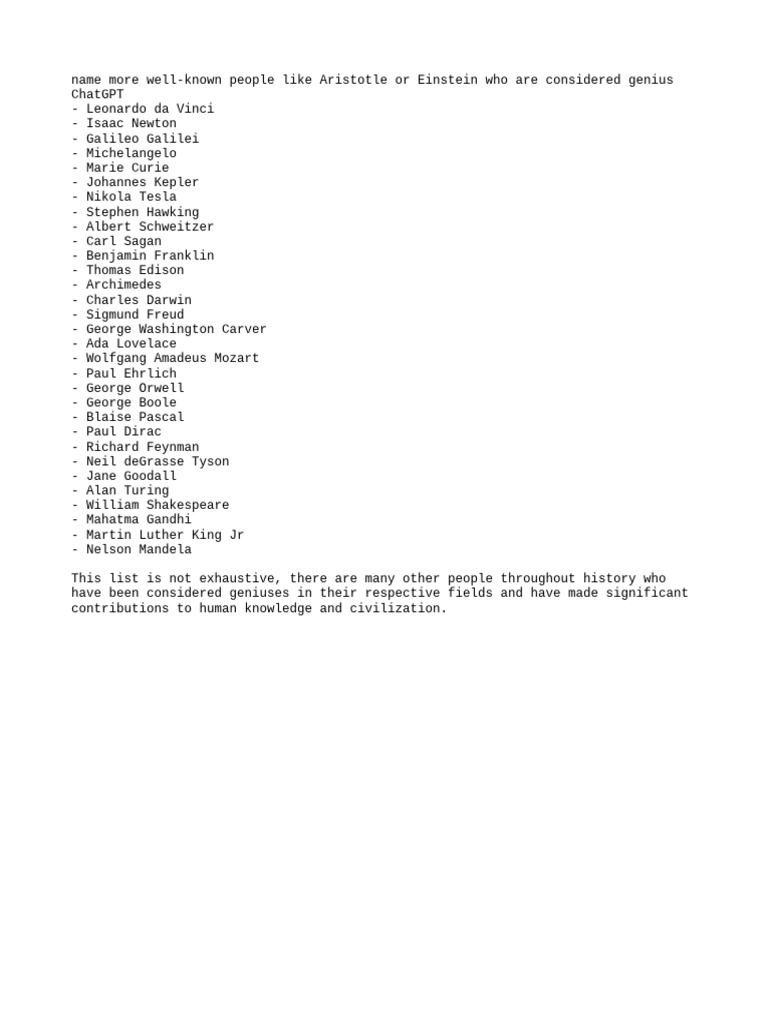 name more well-known people like Aristotle or Einstein who are considered genius
ChatGPT
- Leonardo da Vinci
- Isaac Newton
- Galileo Galilei
- Michelangelo
- Marie Curie
- Johannes Kepler
- Nikola Tesla
- Stephen Hawking
- Albert Schweitzer
- Carl Sagan
- Benjamin Franklin
- Thomas Edison
- Archimedes
- Charles Darwin
- Sigmund Freud
- George Washington Carver
- Ada Lovelace
- Wolfgang Amadeus Mozart
- Paul Ehrlich
- George Orwell
- George Boole
- Blaise Pascal
- Paul Dirac
- Richard Feynman
- Neil deGrasse Tyson
- Jane Goodall
- Alan Turing
- William Shakespeare
- Mahatma Gandhi
- Martin Luther King Jr
- Nelson Mandela

This list is not exhaustive, there are many other people throughout history who have been considered geniuses in their respective fields and have made significant contributions to human knowledge and civilization.